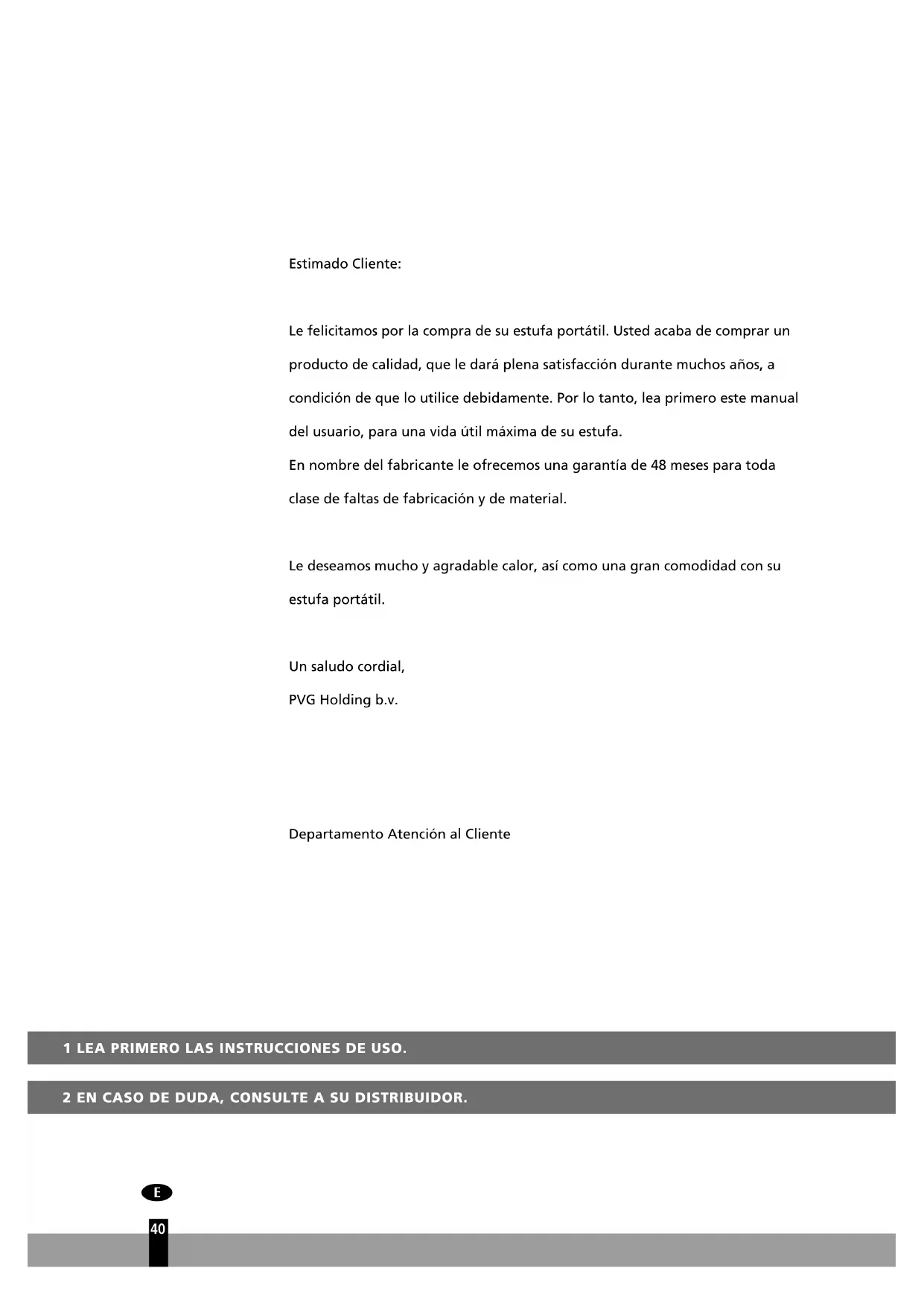 Estimado Cliente:

Le felicitamos por la compra de su estufa portátil. Usted acaba de comprar un producto de calidad, que le dará plena satisfacción durante muchos años, a condición de que lo utilice debidamente. Por lo tanto, lea primero este manual del usuario, para una vida útil máxima de su estufa.
En nombre del fabricante le ofrecemos una garantía de 48 meses para toda clase de faltas de fabricación y de material.

Le deseamos mucho y agradable calor, así como una gran comodidad con su estufa portátil.

Un saludo cordial,
PVG Holding b.v.

Departamento Atención al Cliente

1 LEA PRIMERO LAS INSTRUCCIONES DE USO.

2 EN CASO DE DUDA, CONSULTE A SU DISTRIBUIDOR.

E

40